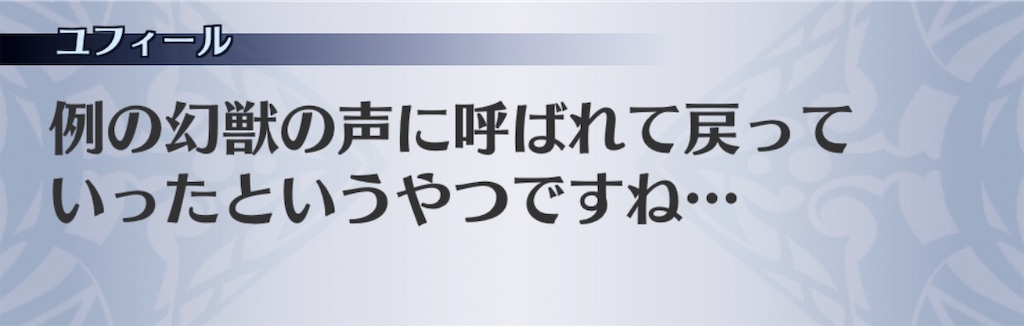 ユフィール

例の幻獣の声に呼ばれて戻っていったというやつですね…